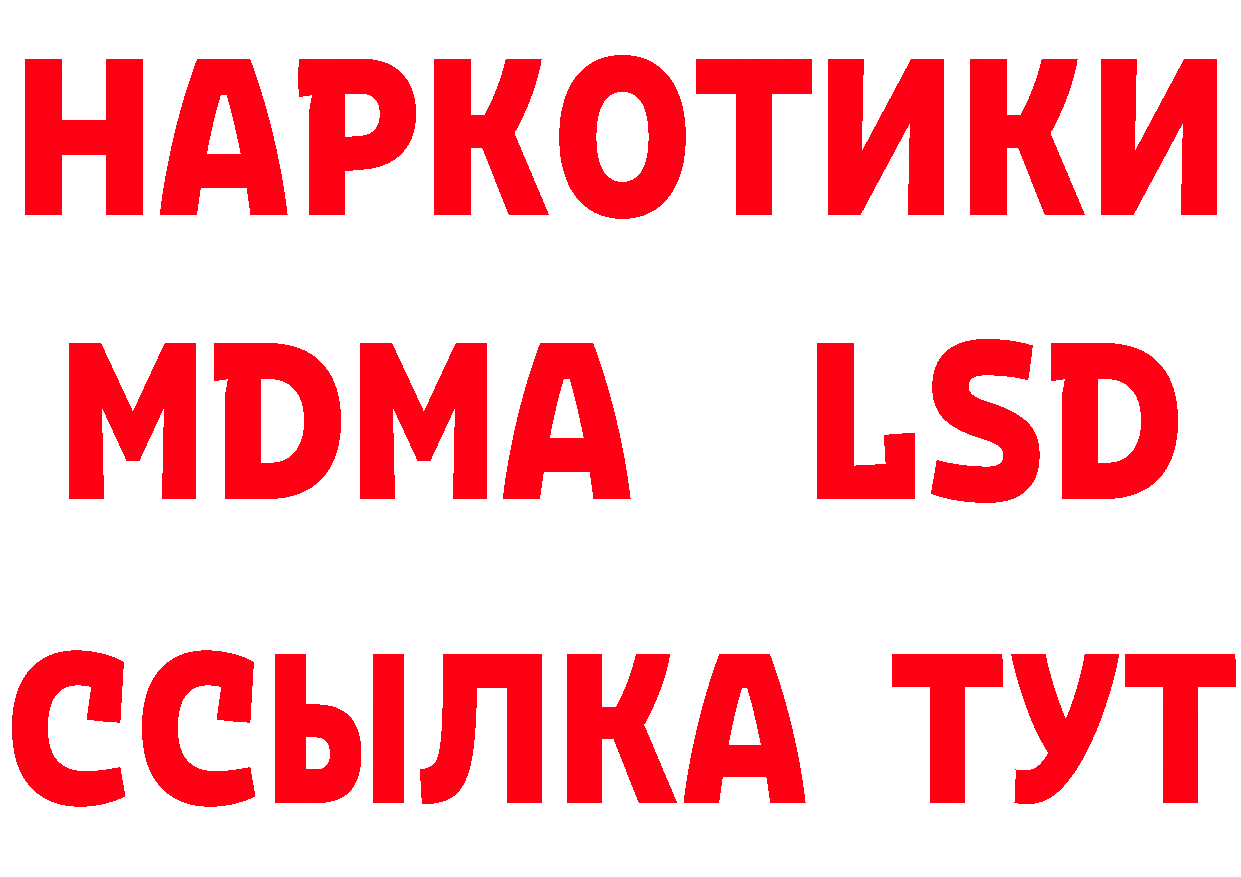 НАРКОТИКИ
MDMA LSD
ССЫЛКА ТУТ